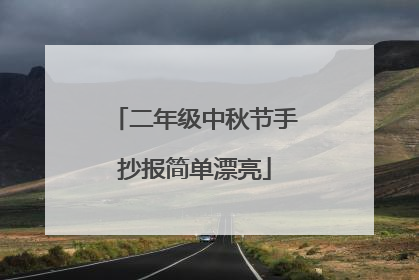 「二年级中秋节手抄报简单漂亮」